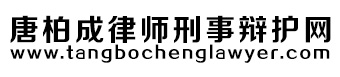 唐柏成律师刑事辩护网
www.tangbochenglawyer.com